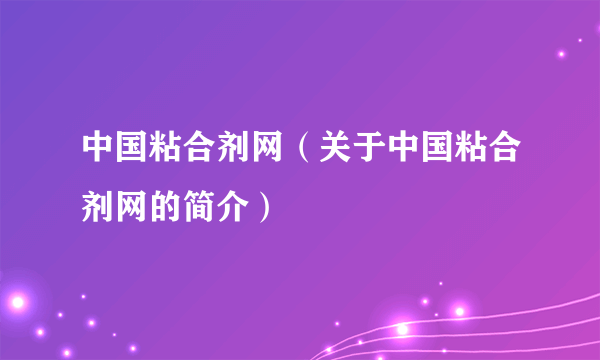 中国粘合剂网（关于中国粘合剂网的简介）